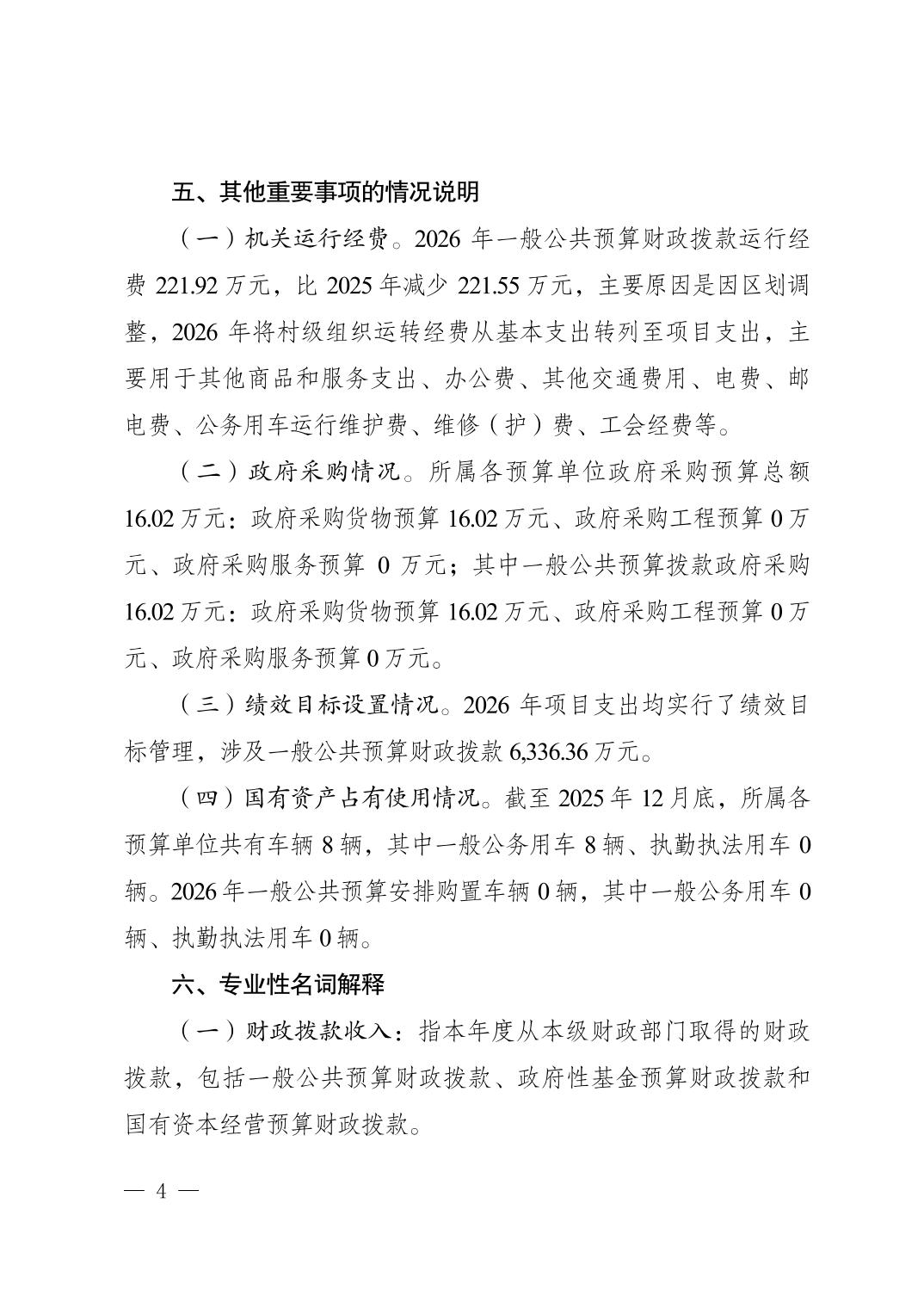 五、其他重要事项的情况说明

（一）机关运行经费。2026 年一般公共预算财政拨款运行经费 221.92 万元，比 2025 年减少 221.55 万元，主要原因是因区划调整，2026 年将村级组织运转经费从基本支出转列至项目支出，主要用于其他商品和服务支出、办公费、其他交通费用、电费、邮电费、公务用车运行维护费、维修（护）费、工会经费等。

（二）政府采购情况。所属各预算单位政府采购预算总额 16.02 万元：政府采购货物预算 16.02 万元、政府采购工程预算 0 万元、政府采购服务预算 0 万元；其中一般公共预算拨款政府采购 16.02 万元：政府采购货物预算 16.02 万元、政府采购工程预算 0 万元、政府采购服务预算 0 万元。

（三）绩效目标设置情况。2026 年项目支出均实行了绩效目标管理，涉及一般公共预算财政拨款 6,336.36 万元。

（四）国有资产占有使用情况。截至 2025 年 12 月底，所属各预算单位共有车辆 8 辆，其中一般公务用车 8 辆、执勤执法用车 0 辆。2026 年一般公共预算安排购置车辆 0 辆，其中一般公务用车 0 辆、执勤执法用车 0 辆。

六、专业性名词解释

（一）财政拨款收入：指本年度从本级财政部门取得的财政拨款，包括一般公共预算财政拨款、政府性基金预算财政拨款和国有资本经营预算财政拨款。

— 4 —